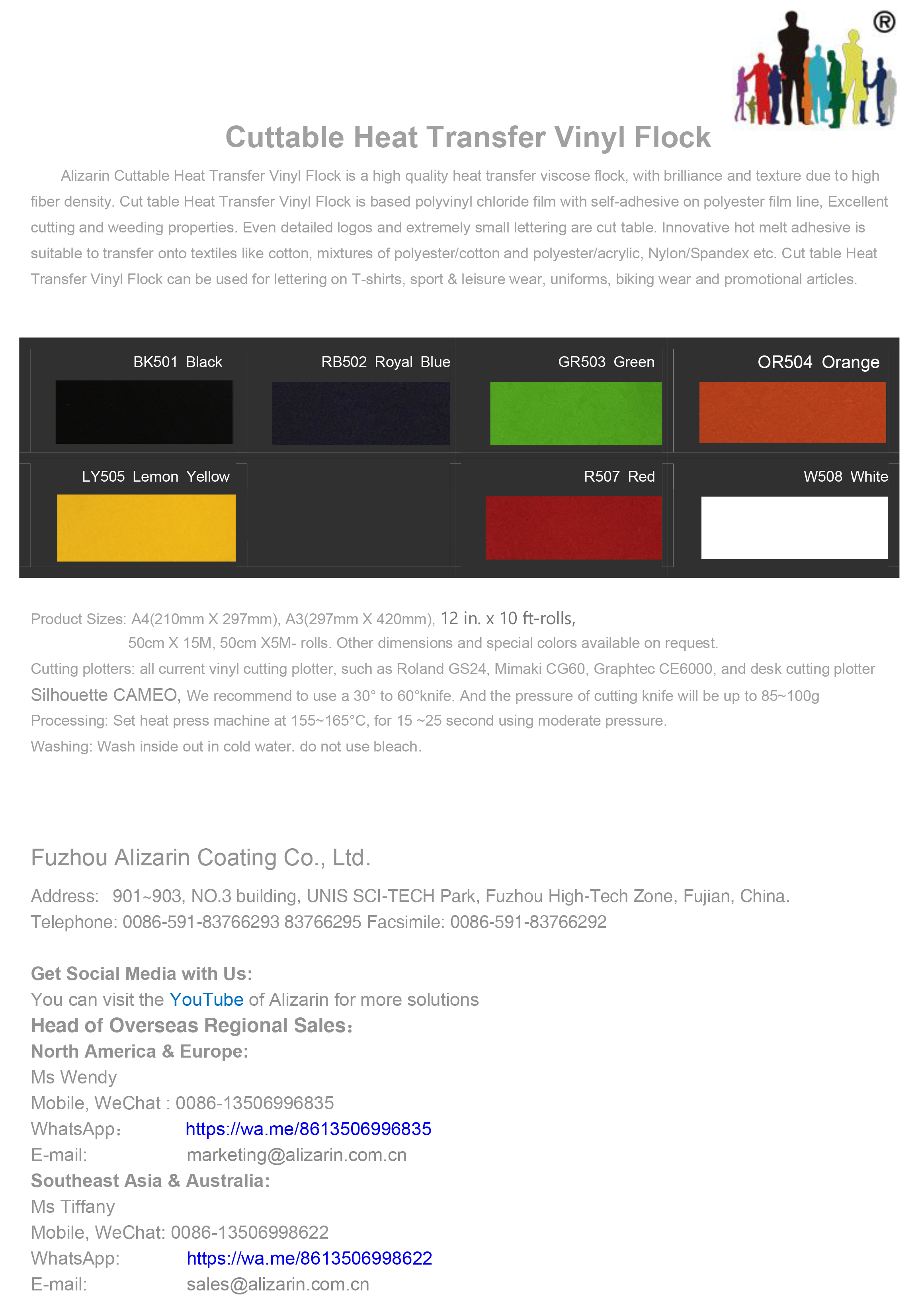 ®

Cuttable Heat Transfer Vinyl Flock

Alizarin Cuttable Heat Transfer Vinyl Flock is a high quality heat transfer viscose flock, with brilliance and texture due to high fiber density. Cut table Heat Transfer Vinyl Flock is based polyvinyl chloride film with self-adhesive on polyester film line, Excellent cutting and weeding properties. Even detailed logos and extremely small lettering are cut table. Innovative hot melt adhesive is suitable to transfer onto textiles like cotton, mixtures of polyester/cotton and polyester/acrylic, Nylon/Spandex etc. Cut table Heat Transfer Vinyl Flock can be used for lettering on T-shirts, sport & leisure wear, uniforms, biking wear and promotional articles.

BK501 Black
RB502 Royal Blue
GR503 Green
OR504 Orange
LY505 Lemon Yellow
R507 Red
W508 White

Product Sizes: A4(210mm X 297mm), A3(297mm X 420mm), 12 in. x 10 ft-rolls, 50cm X 15M, 50cm X5M- rolls. Other dimensions and special colors available on request.
Cutting plotters: all current vinyl cutting plotter, such as Roland GS24, Mimaki CG60, Graphtec CE6000, and desk cutting plotter Silhouette CAMEO, We recommend to use a 30° to 60°knife. And the pressure of cutting knife will be up to 85~100g
Processing: Set heat press machine at 155~165°C, for 15 ~25 second using moderate pressure.
Washing: Wash inside out in cold water. do not use bleach.

Fuzhou Alizarin Coating Co., Ltd.
Address: 901~903, NO.3 building, UNIS SCI-TECH Park, Fuzhou High-Tech Zone, Fujian, China.
Telephone: 0086-591-83766293 83766295 Facsimile: 0086-591-83766292

Get Social Media with Us:
You can visit the YouTube of Alizarin for more solutions
Head of Overseas Regional Sales:
North America & Europe:
Ms Wendy
Mobile, WeChat : 0086-13506996835
WhatsApp: https://wa.me/8613506996835
E-mail: marketing@alizarin.com.cn
Southeast Asia & Australia:
Ms Tiffany
Mobile, WeChat: 0086-13506998622
WhatsApp: https://wa.me/8613506998622
E-mail: sales@alizarin.com.cn